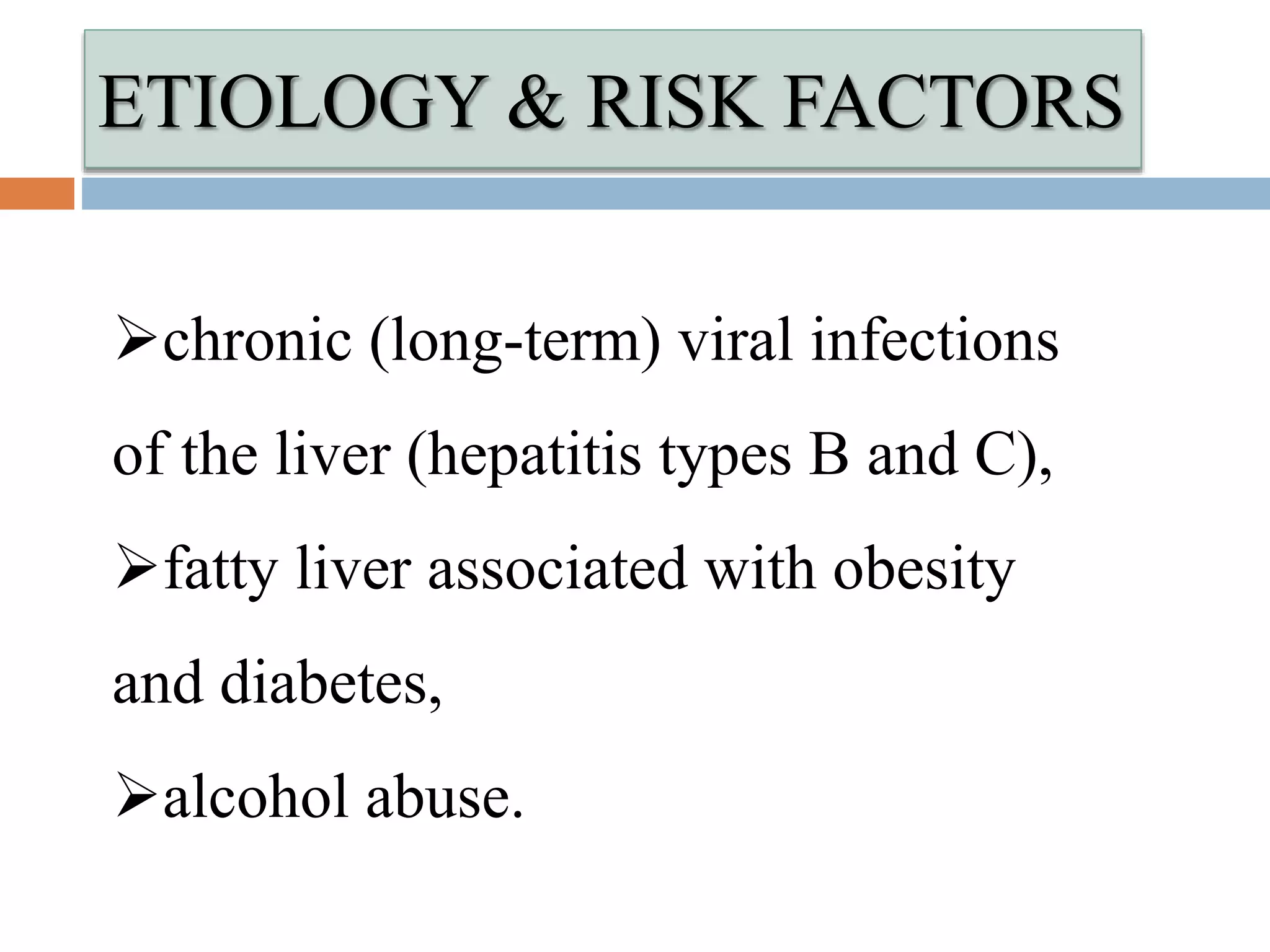 ETIOLOGY & RISK FACTORS

➢chronic (long-term) viral infections of the liver (hepatitis types B and C),

➢fatty liver associated with obesity and diabetes,

➢alcohol abuse.